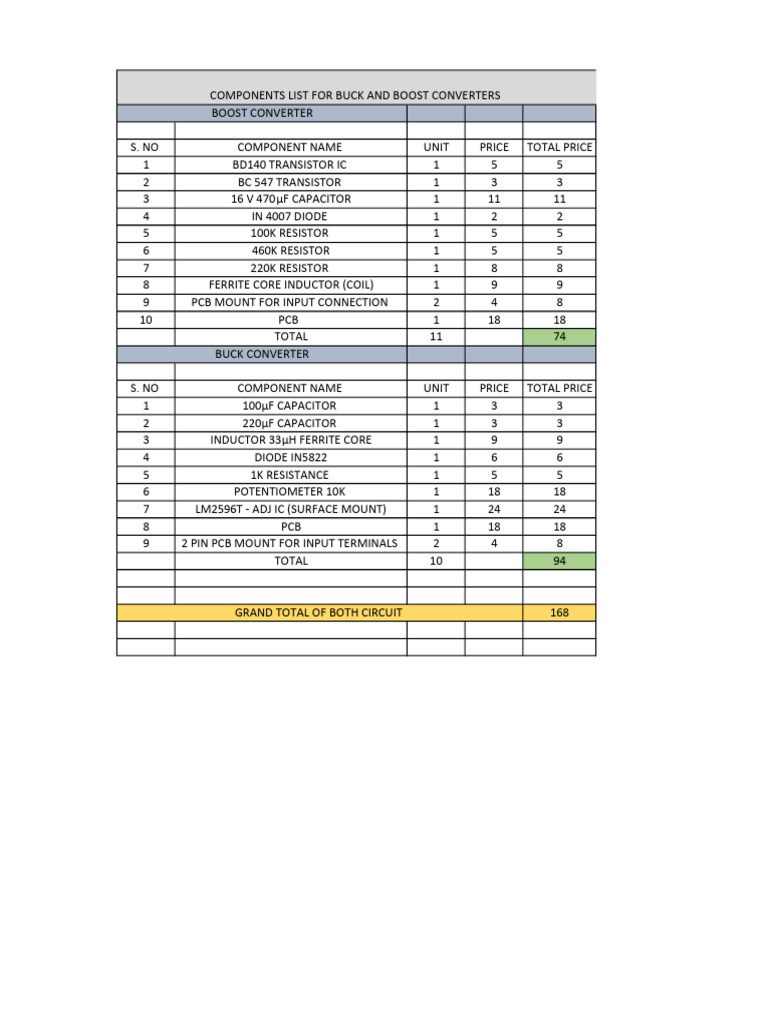 COMPONENTS LIST FOR BUCK AND BOOST CONVERTERS

BOOST CONVERTER

| S. NO | COMPONENT NAME | UNIT | PRICE | TOTAL PRICE |
|---|---|---|---|---|
| 1 | BD140 TRANSISTOR IC | 1 | 5 | 5 |
| 2 | BC 547 TRANSISTOR | 1 | 3 | 3 |
| 3 | 16 V 470μF CAPACITOR | 1 | 11 | 11 |
| 4 | IN 4007 DIODE | 1 | 2 | 2 |
| 5 | 100K RESISTOR | 1 | 5 | 5 |
| 6 | 460K RESISTOR | 1 | 5 | 5 |
| 7 | 220K RESISTOR | 1 | 8 | 8 |
| 8 | FERRITE CORE INDUCTOR (COIL) | 1 | 9 | 9 |
| 9 | PCB MOUNT FOR INPUT CONNECTION | 2 | 4 | 8 |
| 10 | PCB | 1 | 18 | 18 |
| | TOTAL | 11 | | 74 |

BUCK CONVERTER

| S. NO | COMPONENT NAME | UNIT | PRICE | TOTAL PRICE |
|---|---|---|---|---|
| 1 | 100μF CAPACITOR | 1 | 3 | 3 |
| 2 | 220μF CAPACITOR | 1 | 3 | 3 |
| 3 | INDUCTOR 33μH FERRITE CORE | 1 | 9 | 9 |
| 4 | DIODE IN5822 | 1 | 6 | 6 |
| 5 | 1K RESISTANCE | 1 | 5 | 5 |
| 6 | POTENTIOMETER 10K | 1 | 18 | 18 |
| 7 | LM2596T - ADJ IC (SURFACE MOUNT) | 1 | 24 | 24 |
| 8 | PCB | 1 | 18 | 18 |
| 9 | 2 PIN PCB MOUNT FOR INPUT TERMINALS | 2 | 4 | 8 |
| | TOTAL | 10 | | 94 |

| GRAND TOTAL OF BOTH CIRCUIT | 168 |
|---|---|